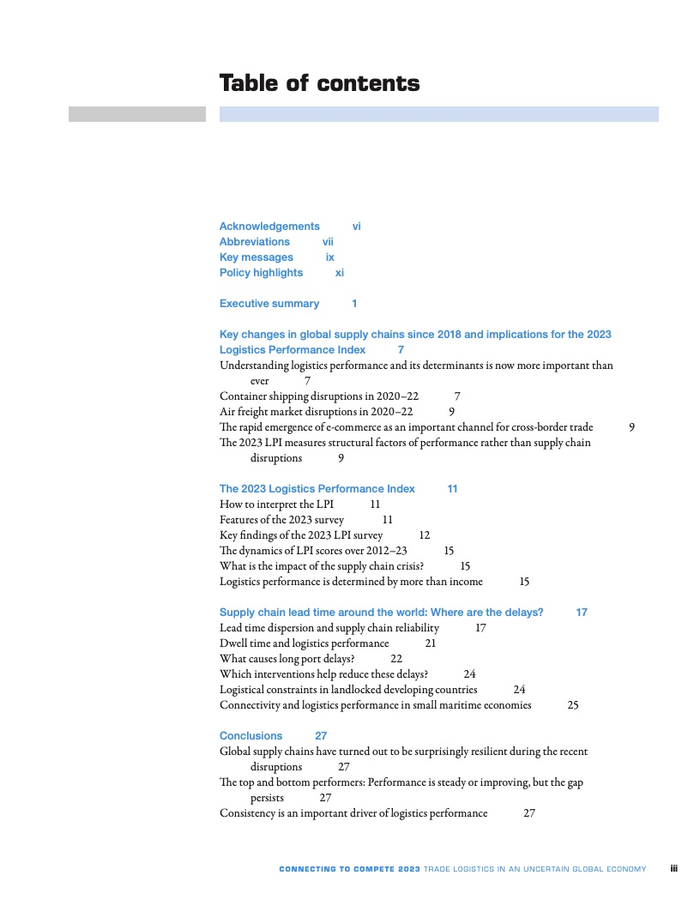 Table of contents

Acknowledgements vi
Abbreviations vii
Key messages ix
Policy highlights xi

Executive summary 1

Key changes in global supply chains since 2018 and implications for the 2023 Logistics Performance Index 7
Understanding logistics performance and its determinants is now more important than ever 7
Container shipping disruptions in 2020–22 7
Air freight market disruptions in 2020–22 9
The rapid emergence of e-commerce as an important channel for cross-border trade 9
The 2023 LPI measures structural factors of performance rather than supply chain disruptions 9

The 2023 Logistics Performance Index 11
How to interpret the LPI 11
Features of the 2023 survey 11
Key findings of the 2023 LPI survey 12
The dynamics of LPI scores over 2012–23 15
What is the impact of the supply chain crisis? 15
Logistics performance is determined by more than income 15

Supply chain lead time around the world: Where are the delays? 17
Lead time dispersion and supply chain reliability 17
Dwell time and logistics performance 21
What causes long port delays? 22
Which interventions help reduce these delays? 24
Logistical constraints in landlocked developing countries 24
Connectivity and logistics performance in small maritime economies 25

Conclusions 27
Global supply chains have turned out to be surprisingly resilient during the recent disruptions 27
The top and bottom performers: Performance is steady or improving, but the gap persists 27
Consistency is an important driver of logistics performance 27

CONNECTING TO COMPETE 2023 TRADE LOGISTICS IN AN UNCERTAIN GLOBAL ECONOMY iii